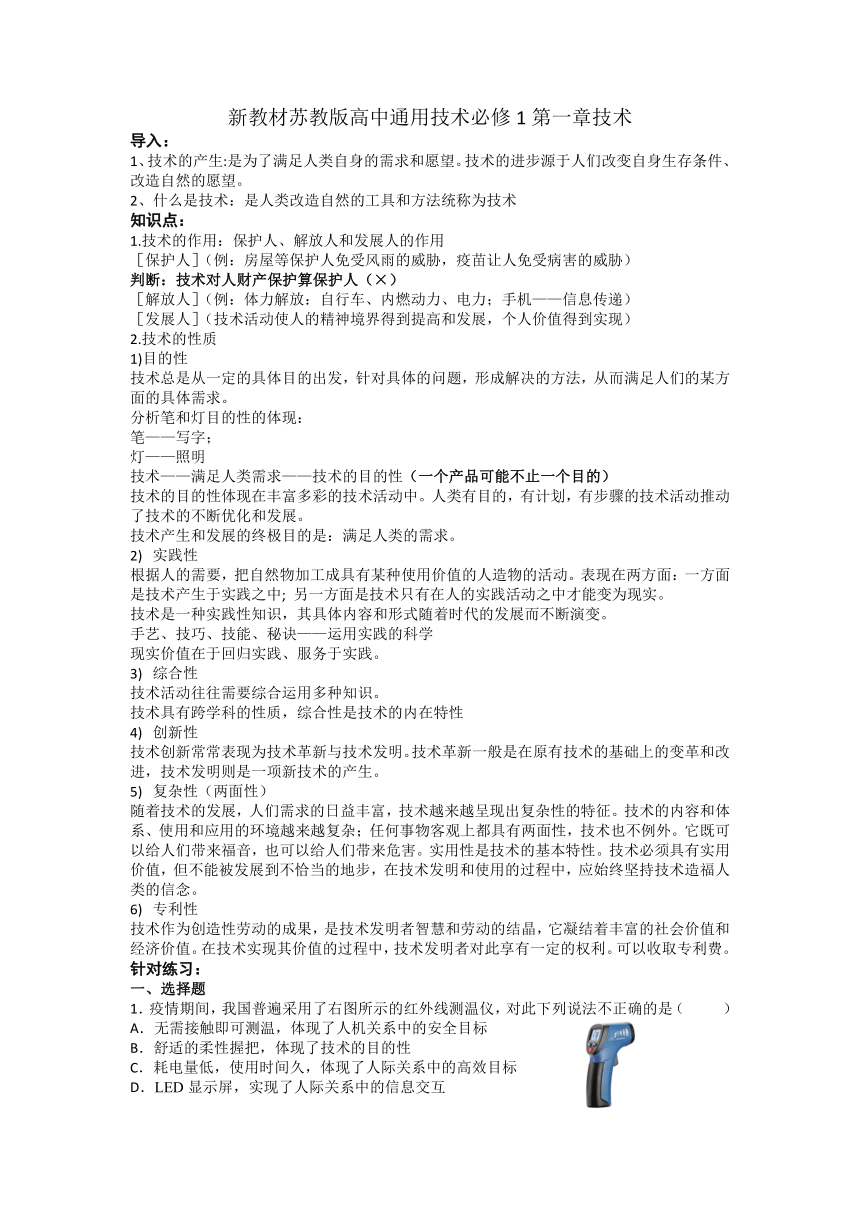 新教材苏教版高中通用技术必修 1 第一章技术

导入：

1、技术的产生:是为了满足人类自身的需求和愿望。技术的进步源于人们改变自身生存条件、改造自然的愿望。

2、什么是技术：是人类改造自然的工具和方法统称为技术

知识点：

1.技术的作用：保护人、解放人和发展人的作用

［保护人］(例：房屋等保护人免受风雨的威胁，疫苗让人免受病害的威胁)

判断：技术对人财产保护算保护人（×）

［解放人］(例：体力解放：自行车、内燃动力、电力；手机——信息传递)

［发展人］(技术活动使人的精神境界得到提高和发展，个人价值得到实现)

2.技术的性质

1)目的性

技术总是从一定的具体目的出发，针对具体的问题，形成解决的方法，从而满足人们的某方面的具体需求。

分析笔和灯目的性的体现：

笔——写字；

灯——照明

技术——满足人类需求——技术的目的性（一个产品可能不止一个目的）

技术的目的性体现在丰富多彩的技术活动中。人类有目的，有计划，有步骤的技术活动推动了技术的不断优化和发展。

技术产生和发展的终极目的是：满足人类的需求。

2) 实践性

根据人的需要，把自然物加工成具有某种使用价值的人造物的活动。表现在两方面：一方面是技术产生于实践之中；另一方面是技术只有在人的实践活动之中才能变为现实。

技术是一种实践性知识，其具体内容和形式随着时代的发展而不断演变。

手艺、技巧、技能、秘诀——运用实践的科学

现实价值在于回归实践、服务于实践。

3) 综合性

技术活动往往需要综合运用多种知识。

技术具有跨学科的性质，综合性是技术的内在特性

4) 创新性

技术创新常常表现为技术革新与技术发明。技术革新一般是在原有技术的基础上的变革和改进，技术发明则是一项新技术的产生。

5) 复杂性（两面性）

随着技术的发展，人们需求的日益丰富，技术越来越呈现出复杂性的特征。技术的内容和体系、使用和应用的环境越来越复杂；任何事物客观上都具有两面性，技术也不例外。它既可以给人们带来福音，也可以给人们带来危害。实用性是技术的基本特性。技术必须具有实用价值，但不能被发展到不恰当的地步，在技术发明和使用的过程中，应始终坚持技术造福人类的信念。

6) 专利性

技术作为创造性劳动的成果，是技术发明者智慧和劳动的结晶，它凝结着丰富的社会价值和经济价值。在技术实现其价值的过程中，技术发明者对此享有一定的权利。可以收取专利费。

针对练习：

一、选择题

1．疫情期间，我国普遍采用了右图所示的红外线测温仪，对此下列说法不正确的是（ ）

A．无需接触即可测温，体现了人机关系中的安全目标

B．舒适的柔性握把，体现了技术的目的性

C．耗电量低，使用时间久，体现了人际关系中的高效目标

D．LED 显示屏，实现了人际关系中的信息交互